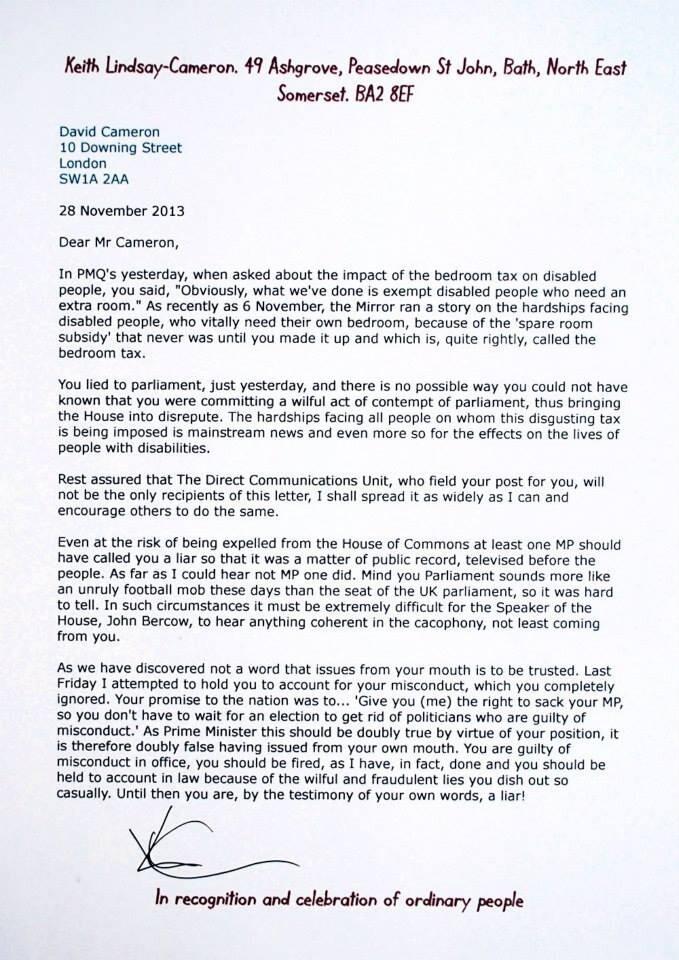 Keith Lindsay-Cameron. 49 Ashgrove, Peasedown St John, Bath, North East Somerset. BA2 8EF

David Cameron
10 Downing Street
London
SW1A 2AA

28 November 2013

Dear Mr Cameron,

In PMQ's yesterday, when asked about the impact of the bedroom tax on disabled people, you said, "Obviously, what we've done is exempt disabled people who need an extra room." As recently as 6 November, the Mirror ran a story on the hardships facing disabled people, who vitally need their own bedroom, because of the 'spare room subsidy' that never was until you made it up and which is, quite rightly, called the bedroom tax.

You lied to parliament, just yesterday, and there is no possible way you could not have known that you were committing a wilful act of contempt of parliament, thus bringing the House into disrepute. The hardships facing all people on whom this disgusting tax is being imposed is mainstream news and even more so for the effects on the lives of people with disabilities.

Rest assured that The Direct Communications Unit, who field your post for you, will not be the only recipients of this letter, I shall spread it as widely as I can and encourage others to do the same.

Even at the risk of being expelled from the House of Commons at least one MP should have called you a liar so that it was a matter of public record, televised before the people. As far as I could hear not MP one did. Mind you Parliament sounds more like an unruly football mob these days than the seat of the UK parliament, so it was hard to tell. In such circumstances it must be extremely difficult for the Speaker of the House, John Bercow, to hear anything coherent in the cacophony, not least coming from you.

As we have discovered not a word that issues from your mouth is to be trusted. Last Friday I attempted to hold you to account for your misconduct, which you completely ignored. Your promise to the nation was to... 'Give you (me) the right to sack your MP, so you don't have to wait for an election to get rid of politicians who are guilty of misconduct.' As Prime Minister this should be doubly true by virtue of your position, it is therefore doubly false having issued from your own mouth. You are guilty of misconduct in office, you should be fired, as I have, in fact, done and you should be held to account in law because of the wilful and fraudulent lies you dish out so casually. Until then you are, by the testimony of your own words, a liar!

In recognition and celebration of ordinary people